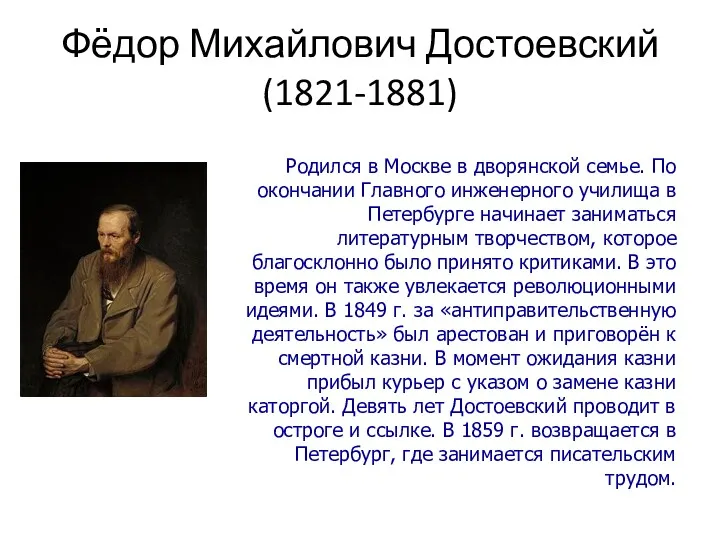 Фёдор Михайлович Достоевский
(1821-1881)

Родился в Москве в дворянской семье. По окончании Главного инженерного училища в Петербурге начинает заниматься литературным творчеством, которое благосклонно было принято критиками. В это время он также увлекается революционными идеями. В 1849 г. за «антиправительственную деятельность» был арестован и приговорён к смертной казни. В момент ожидания казни прибыл курьер с указом о замене казни каторгой. Девять лет Достоевский проводит в остроге и ссылке. В 1859 г. возвращается в Петербург, где занимается писательским трудом.